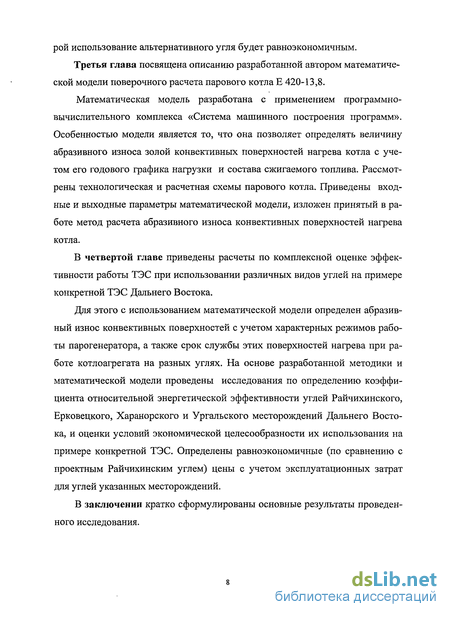 рой использование альтернативного угля будет равноэкономичным.

**Третья глава** посвящена описанию разработанной автором математической модели поверочного расчета парового котла Е 420-13,8.

Математическая модель разработана с применением программно-вычислительного комплекса «Система машинного построения программ». Особенностью модели является то, что она позволяет определять величину абразивного износа золой конвективных поверхностей нагрева котла с учетом его годового графика нагрузки и состава сжигаемого топлива. Рассмотрены технологическая и расчетная схемы парового котла. Приведены входные и выходные параметры математической модели, изложен принятый в работе метод расчета абразивного износа конвективных поверхностей нагрева котла.

В **четвертой главе** приведены расчеты по комплексной оценке эффективности работы ТЭС при использовании различных видов углей на примере конкретной ТЭС Дальнего Востока.

Для этого с использованием математической модели определен абразивный износ конвективных поверхностей с учетом характерных режимов работы парогенератора, а также срок службы этих поверхностей нагрева при работе котлоагрегата на разных углях. На основе разработанной методики и математической модели проведены исследования по определению коэффициента относительной энергетической эффективности углей Райчихинского, Ерковецкого, Харанорского и Ургальского месторождений Дальнего Востока, и оценки условий экономической целесообразности их использования на примере конкретной ТЭС. Определены равноэкономичные (по сравнению с проектным Райчихинским углем) цены с учетом эксплуатационных затрат для углей указанных месторождений.

В **заключении** кратко сформулированы основные результаты проведенного исследования.

8

dsLib.net
библиотека диссертаций